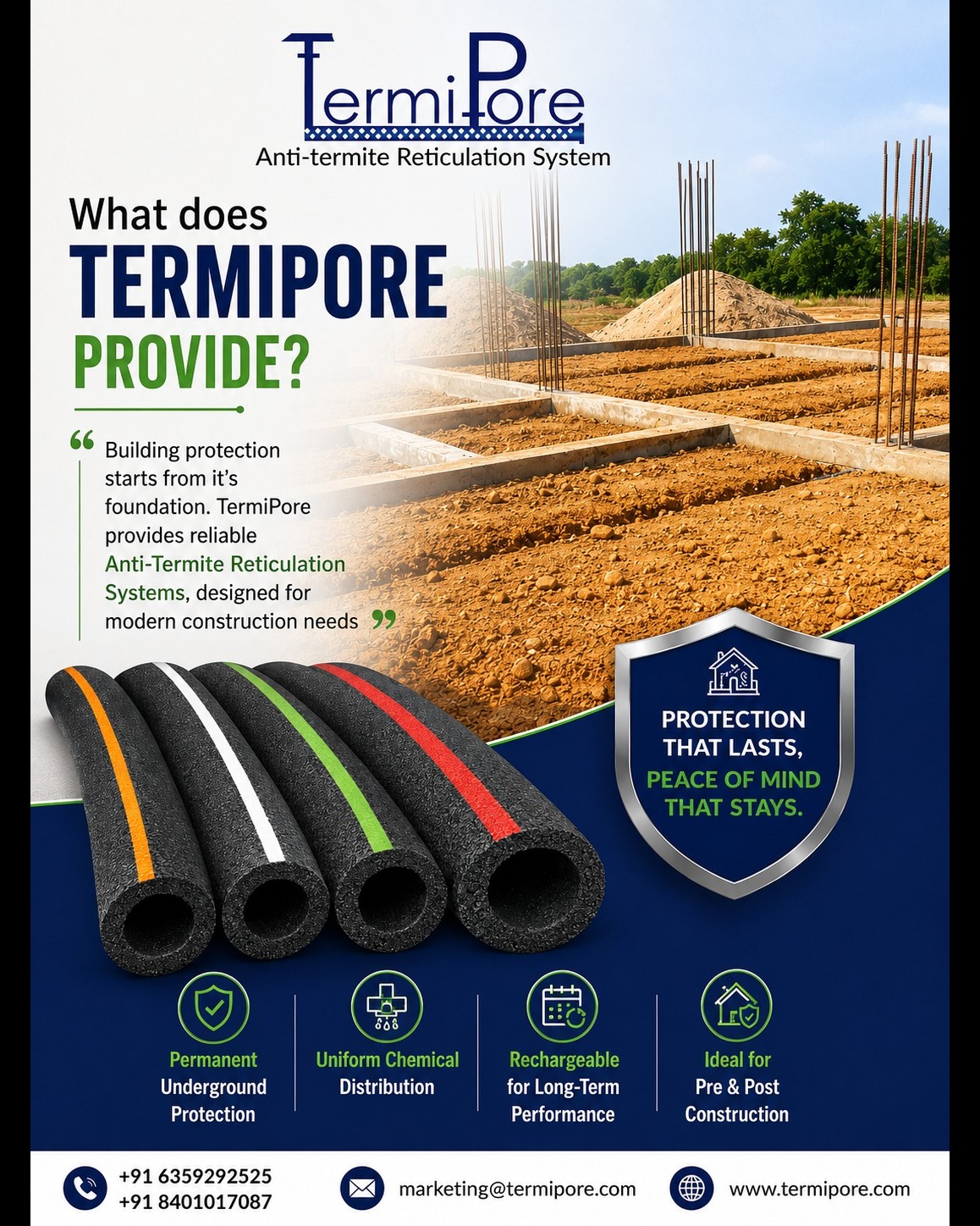 TermiPore
Anti-termite Reticulation System

What does
TERMIPORE
PROVIDE?

" Building protection starts from it's foundation. TermiPore provides reliable Anti-Termite Reticulation Systems, designed for modern construction needs "

PROTECTION THAT LASTS,
PEACE OF MIND THAT STAYS.

Permanent
Underground
Protection

Uniform Chemical
Distribution

Rechargeable
for Long-Term
Performance

Ideal for
Pre & Post
Construction

+91 6359292525
+91 8401017087

marketing@termipore.com

www.termipore.com